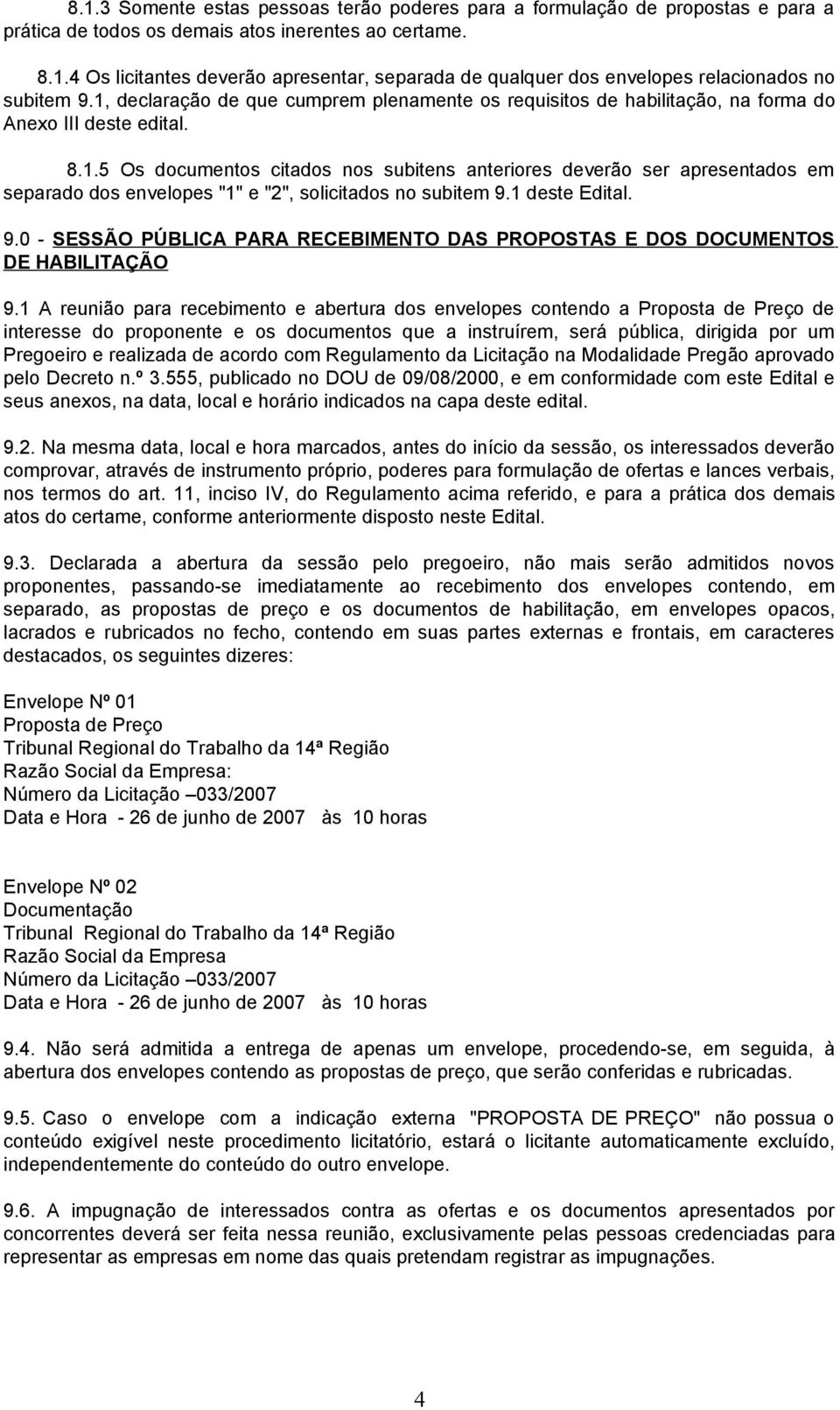 8.1.3 Somente estas pessoas terão poderes para a formulação de propostas e para a prática de todos os demais atos inerentes ao certame.

8.1.4 Os licitantes deverão apresentar, separada de qualquer dos envelopes relacionados no subitem 9.1, declaração de que cumprem plenamente os requisitos de habilitação, na forma do Anexo III deste edital.

8.1.5 Os documentos citados nos subitens anteriores deverão ser apresentados em separado dos envelopes "1" e "2", solicitados no subitem 9.1 deste Edital.

9.0 - SESSÃO PÚBLICA PARA RECEBIMENTO DAS PROPOSTAS E DOS DOCUMENTOS DE HABILITAÇÃO

9.1 A reunião para recebimento e abertura dos envelopes contendo a Proposta de Preço de interesse do proponente e os documentos que a instruírem, será pública, dirigida por um Pregoeiro e realizada de acordo com Regulamento da Licitação na Modalidade Pregão aprovado pelo Decreto n.º 3.555, publicado no DOU de 09/08/2000, e em conformidade com este Edital e seus anexos, na data, local e horário indicados na capa deste edital.

9.2. Na mesma data, local e hora marcados, antes do início da sessão, os interessados deverão comprovar, através de instrumento próprio, poderes para formulação de ofertas e lances verbais, nos termos do art. 11, inciso IV, do Regulamento acima referido, e para a prática dos demais atos do certame, conforme anteriormente disposto neste Edital.

9.3. Declarada a abertura da sessão pelo pregoeiro, não mais serão admitidos novos proponentes, passando-se imediatamente ao recebimento dos envelopes contendo, em separado, as propostas de preço e os documentos de habilitação, em envelopes opacos, lacrados e rubricados no fecho, contendo em suas partes externas e frontais, em caracteres destacados, os seguintes dizeres:

Envelope Nº 01
Proposta de Preço
Tribunal Regional do Trabalho da 14ª Região
Razão Social da Empresa:
Número da Licitação –033/2007
Data e Hora - 26 de junho de 2007 às 10 horas

Envelope Nº 02
Documentação
Tribunal Regional do Trabalho da 14ª Região
Razão Social da Empresa
Número da Licitação –033/2007
Data e Hora - 26 de junho de 2007 às 10 horas

9.4. Não será admitida a entrega de apenas um envelope, procedendo-se, em seguida, à abertura dos envelopes contendo as propostas de preço, que serão conferidas e rubricadas.

9.5. Caso o envelope com a indicação externa "PROPOSTA DE PREÇO" não possua o conteúdo exigível neste procedimento licitatório, estará o licitante automaticamente excluído, independentemente do conteúdo do outro envelope.

9.6. A impugnação de interessados contra as ofertas e os documentos apresentados por concorrentes deverá ser feita nessa reunião, exclusivamente pelas pessoas credenciadas para representar as empresas em nome das quais pretendam registrar as impugnações.

4